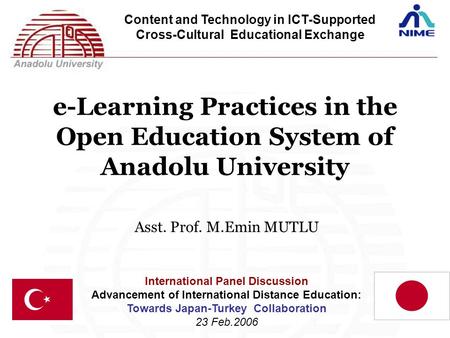 Anadolu University

Content and Technology in ICT-Supported Cross-Cultural Educational Exchange

NIME

e-Learning Practices in the Open Education System of Anadolu University

Asst. Prof. M.Emin MUTLU

International Panel Discussion
Advancement of International Distance Education:
Towards Japan-Turkey Collaboration
23 Feb.2006